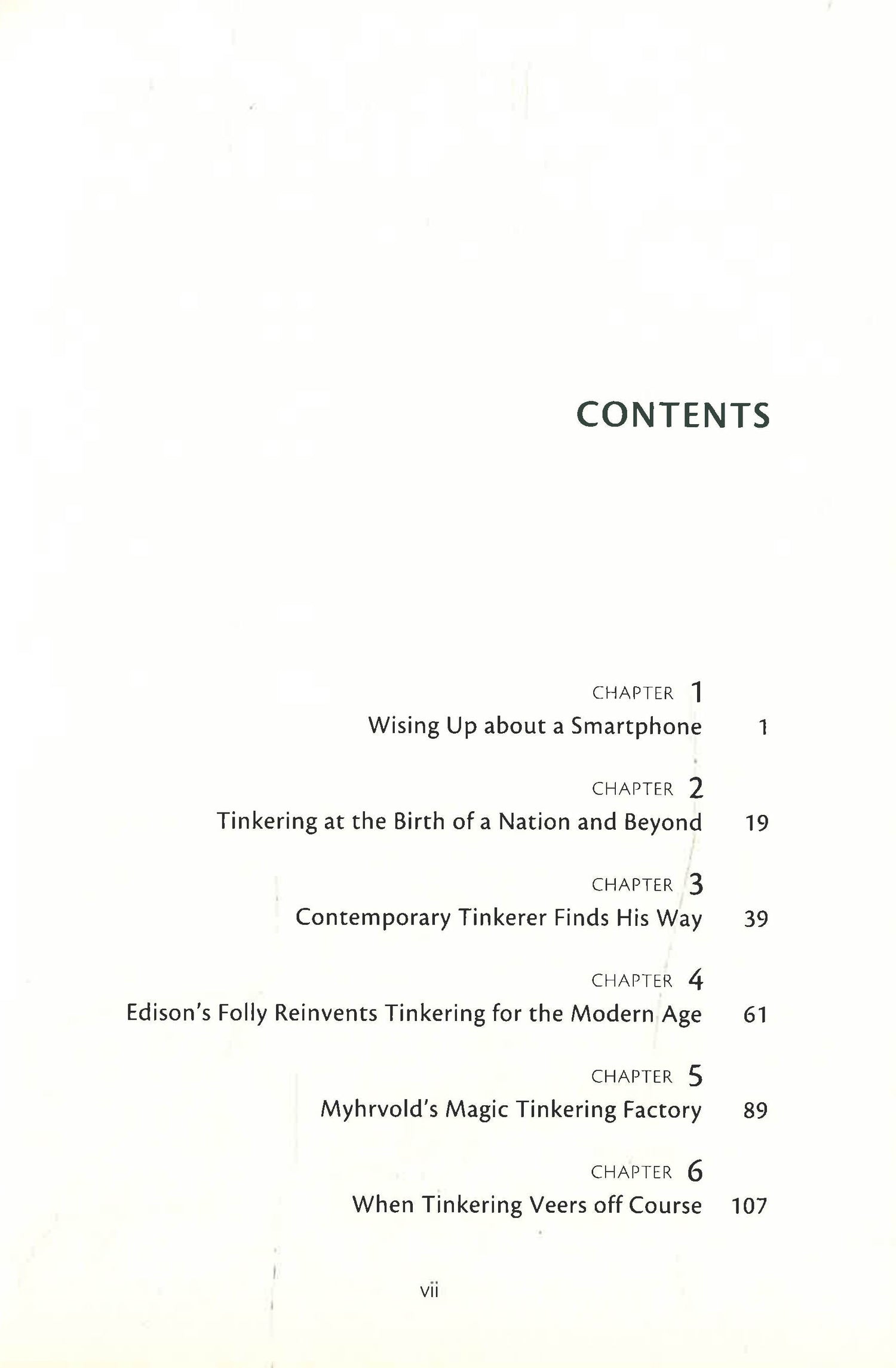 CONTENTS

CHAPTER 1
Wising Up about a Smartphone 1

CHAPTER 2
Tinkering at the Birth of a Nation and Beyond 19

CHAPTER 3
Contemporary Tinkerer Finds His Way 39

CHAPTER 4
Edison's Folly Reinvents Tinkering for the Modern Age 61

CHAPTER 5
Myhrvold's Magic Tinkering Factory 89

CHAPTER 6
When Tinkering Veers off Course 107

vii